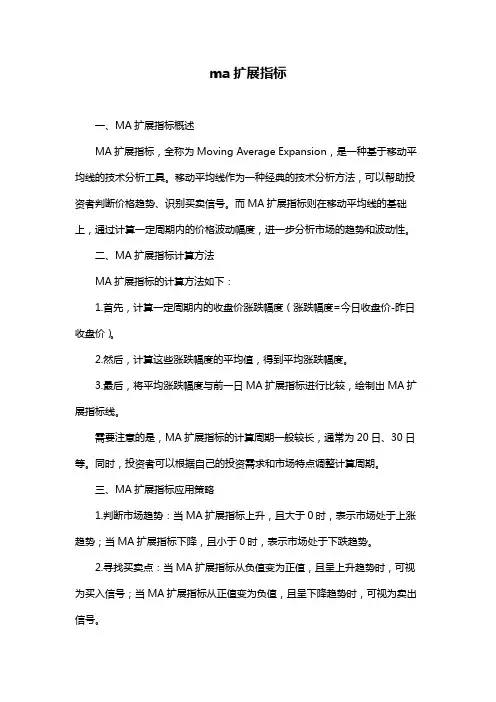 ma 扩展指标

一、MA 扩展指标概述

MA 扩展指标，全称为 Moving Average Expansion，是一种基于移动平均线的技术分析工具。移动平均线作为一种经典的技术分析方法，可以帮助投资者判断价格趋势、识别买卖信号。而 MA 扩展指标则在移动平均线的基础上，通过计算一定周期内的价格波动幅度，进一步分析市场的趋势和波动性。

二、MA 扩展指标计算方法

MA 扩展指标的计算方法如下：

1.首先，计算一定周期内的收盘价涨跌幅度（涨跌幅度=今日收盘价-昨日收盘价）。

2.然后，计算这些涨跌幅度的平均值，得到平均涨跌幅度。

3.最后，将平均涨跌幅度与前一日 MA 扩展指标进行比较，绘制出 MA 扩展指标线。

需要注意的是，MA 扩展指标的计算周期一般较长，通常为 20 日、30 日等。同时，投资者可以根据自己的投资需求和市场特点调整计算周期。

三、MA 扩展指标应用策略

1.判断市场趋势：当 MA 扩展指标上升，且大于 0 时，表示市场处于上涨趋势；当 MA 扩展指标下降，且小于 0 时，表示市场处于下跌趋势。

2.寻找买卖点：当 MA 扩展指标从负值变为正值，且呈上升趋势时，可视为买入信号；当 MA 扩展指标从正值变为负值，且呈下降趋势时，可视为卖出信号。